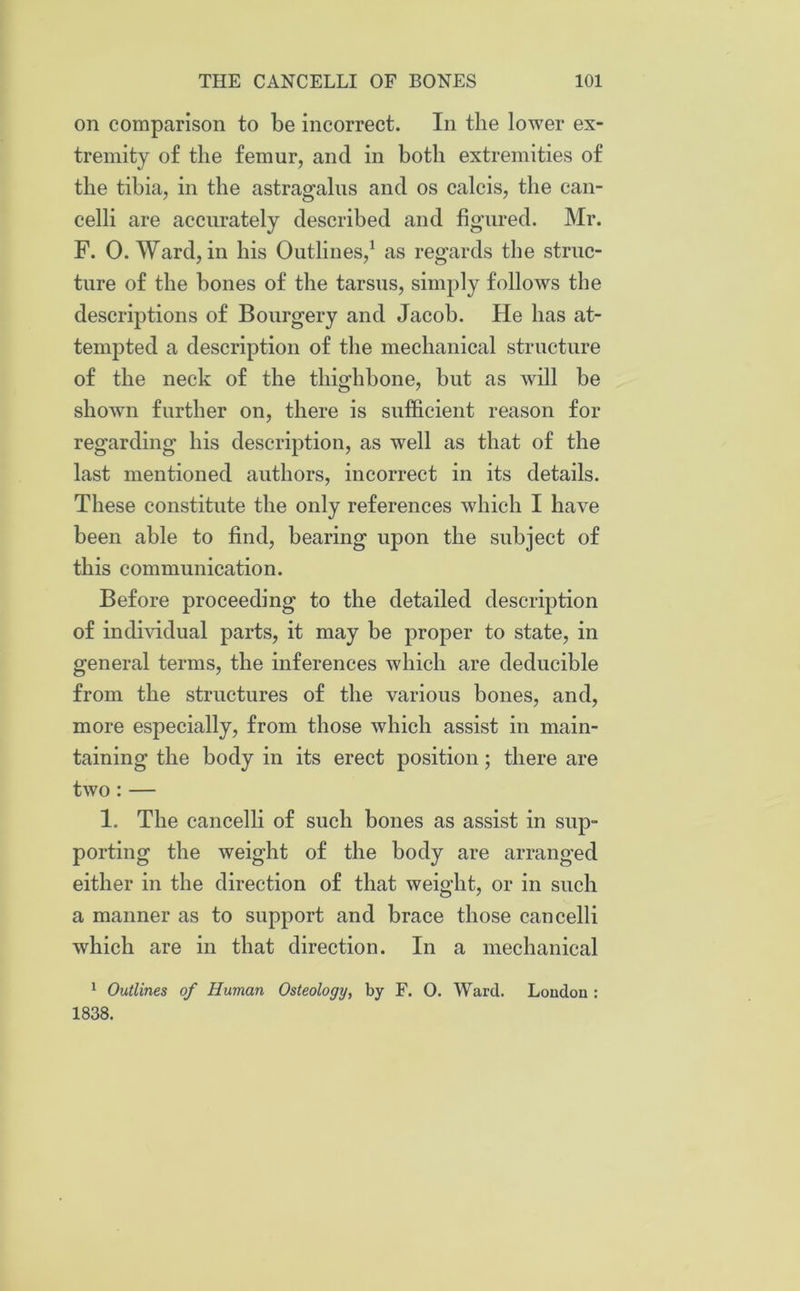 THE CANCELLI OF BONES 101

on comparison to be incorrect. In the lower extremity of the femur, and in both extremities of the tibia, in the astragalus and os calcis, the cancelli are accurately described and figured. Mr. F. O. Ward, in his Outlines,$^1$ as regards the structure of the bones of the tarsus, simply follows the descriptions of Bourgery and Jacob. He has attempted a description of the mechanical structure of the neck of the thighbone, but as will be shown further on, there is sufficient reason for regarding his description, as well as that of the last mentioned authors, incorrect in its details. These constitute the only references which I have been able to find, bearing upon the subject of this communication.

Before proceeding to the detailed description of individual parts, it may be proper to state, in general terms, the inferences which are deducible from the structures of the various bones, and, more especially, from those which assist in maintaining the body in its erect position; there are two: —

1. The cancelli of such bones as assist in supporting the weight of the body are arranged either in the direction of that weight, or in such a manner as to support and brace those cancelli which are in that direction. In a mechanical

$^1$ Outlines of Human Osteology, by F. O. Ward. London: 1838.